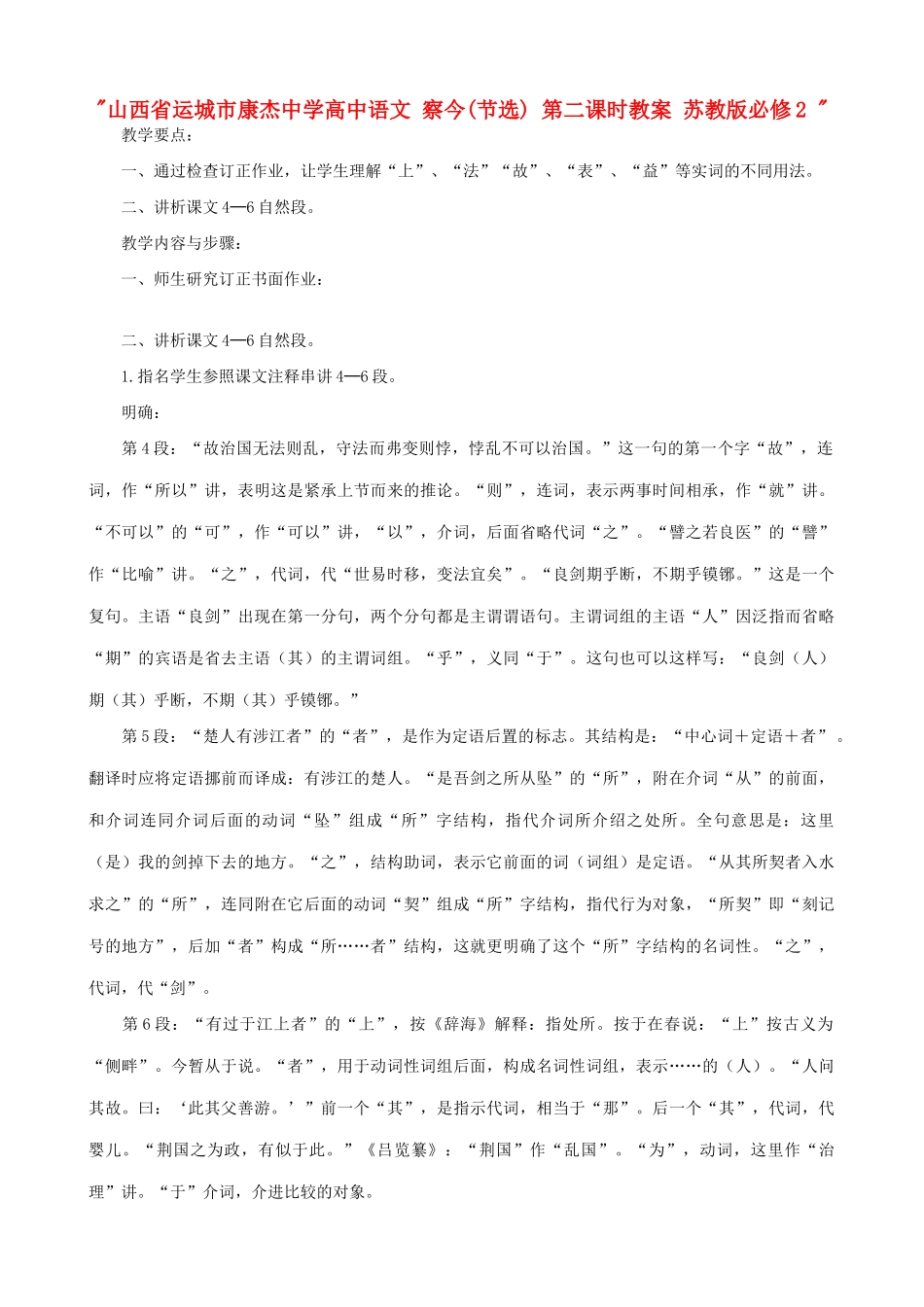 "山西省运城市康杰中学高中语文 察今(节选) 第二课时教案 苏教版必修２ "

教学要点：

一、通过检查订正作业，让学生理解“上”、“法”“故”、“表”、“益”等实词的不同用法。

二、讲析课文4—6自然段。

教学内容与步骤：

一、师生研究订正书面作业：

二、讲析课文4—6自然段。

1.指名学生参照课文注释串讲4—6段。

明确：

第4段：“故治国无法则乱，守法而弗变则悖，悖乱不可以治国。”这一句的第一个字“故”，连词，作“所以”讲，表明这是紧承上节而来的推论。“则”，连词，表示两事时间相承，作“就”讲。“不可以”的“可”，作“可以”讲，“以”，介词，后面省略代词“之”。“譬之若良医”的“譬”作“比喻”讲。“之”，代词，代“世易时移，变法宜矣”。“良剑期乎断，不期乎镆铘。”这是一个复句。主语“良剑”出现在第一分句，两个分句都是主谓谓语句。主谓词组的主语“人”因泛指而省略“期”的宾语是省去主语（其）的主谓词组。“乎”，义同“于”。这句也可以这样写：“良剑（人）期（其）乎断，不期（其）乎镆铘。”

第5段：“楚人有涉江者”的“者”，是作为定语后置的标志。其结构是：“中心词＋定语＋者”。翻译时应将定语挪前而译成：有涉江的楚人。“是吾剑之所从坠”的“所”，附在介词“从”的前面，和介词连同介词后面的动词“坠”组成“所”字结构，指代介词所介绍之处所。全句意思是：这里（是）我的剑掉下去的地方。“之”，结构助词，表示它前面的词（词组）是定语。“从其所契者入水求之”的“所”，连同附在它后面的动词“契”组成“所”字结构，指代行为对象，“所契”即“刻记号的地方”，后加“者”构成“所……者”结构，这就更明确了这个“所”字结构的名词性。“之”，代词，代“剑”。

第6段：“有过于江上者”的“上”，按《辞海》解释：指处所。按于在春说：“上”按古义为“侧畔”。今暂从于说。“者”，用于动词性词组后面，构成名词性词组，表示……的（人）。“人问其故。曰：‘此其父善游。’”前一个“其”，是指示代词，相当于“那”。后一个“其”，代词，代婴儿。“荆国之为政，有似于此。”《吕览纂》：“荆国”作“乱国”。“为”，动词，这里作“治理”讲。“于”介词，介进比较的对象。